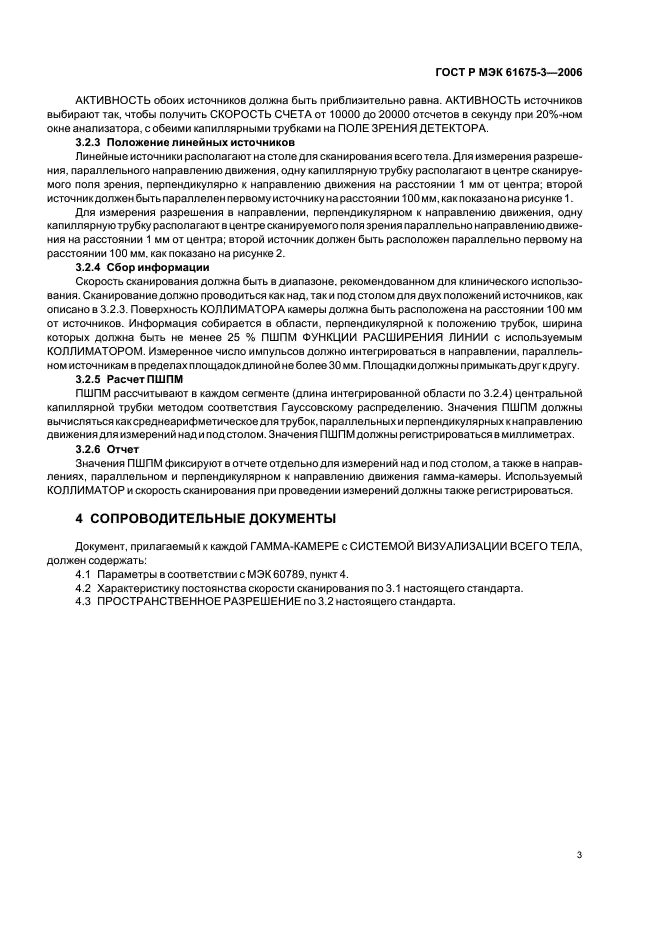 ГОСТ Р МЭК 61675-3—2006

АКТИВНОСТЬ обоих источников должна быть приблизительно равна. АКТИВНОСТЬ источников выбирают так, чтобы получить СКОРОСТЬ СЧЕТА от 10000 до 20000 отсчетов в секунду при 20%-ном окне анализатора, с обеими капиллярными трубками на ПОЛЕ ЗРЕНИЯ ДЕТЕКТОРА.

3.2.3 Положение линейных источников

Линейные источники располагают на столе для сканирования всего тела. Для измерения разрешения, параллельного направлению движения, одну капиллярную трубку располагают в центре сканируемого поля зрения, перпендикулярно к направлению движения на расстоянии 1 мм от центра; второй источник должен быть параллелен первому источнику на расстоянии 100 мм, как показано на рисунке 1.

Для измерения разрешения в направлении, перпендикулярном к направлению движения, одну капиллярную трубку располагают в центре сканируемого поля зрения параллельно направлению движения на расстоянии 1 мм от центра; второй источник должен быть расположен параллельно первому на расстоянии 100 мм, как показано на рисунке 2.

3.2.4 Сбор информации

Скорость сканирования должна быть в диапазоне, рекомендованном для клинического использования. Сканирование должно проводиться как над, так и под столом для двух положений источников, как описано в 3.2.3. Поверхность КОЛЛИМАТОРА камеры должна быть расположена на расстоянии 100 мм от источников. Информация собирается в области, перпендикулярной к положению трубок, ширина которых должна быть не менее 25 % ПШПМ ФУНКЦИИ РАСШИРЕНИЯ ЛИНИИ с используемым КОЛЛИМАТОРОМ. Измеренное число импульсов должно интегрироваться в направлении, параллельном источникам в пределах площадок длиной не более 30 мм. Площадки должны примыкать друг к другу.

3.2.5 Расчет ПШПМ

ПШПМ рассчитывают в каждом сегменте (длина интегрированной области по 3.2.4) центральной капиллярной трубки методом соответствия Гауссовскому распределению. Значения ПШПМ должны вычисляться как среднеарифметическое для трубок, параллельных и перпендикулярных к направлению движения для измерений над и под столом. Значения ПШПМ должны регистрироваться в миллиметрах.

3.2.6 Отчет

Значения ПШПМ фиксируют в отчете отдельно для измерений над и под столом, а также в направлениях, параллельном и перпендикулярном к направлению движения гамма-камеры. Используемый КОЛЛИМАТОР и скорость сканирования при проведении измерений должны также регистрироваться.

4 СОПРОВОДИТЕЛЬНЫЕ ДОКУМЕНТЫ

Документ, прилагаемый к каждой ГАММА-КАМЕРЕ с СИСТЕМОЙ ВИЗУАЛИЗАЦИИ ВСЕГО ТЕЛА, должен содержать:

4.1 Параметры в соответствии с МЭК 60789, пункт 4.

4.2 Характеристику постоянства скорости сканирования по 3.1 настоящего стандарта.

4.3 ПРОСТРАНСТВЕННОЕ РАЗРЕШЕНИЕ по 3.2 настоящего стандарта.

3